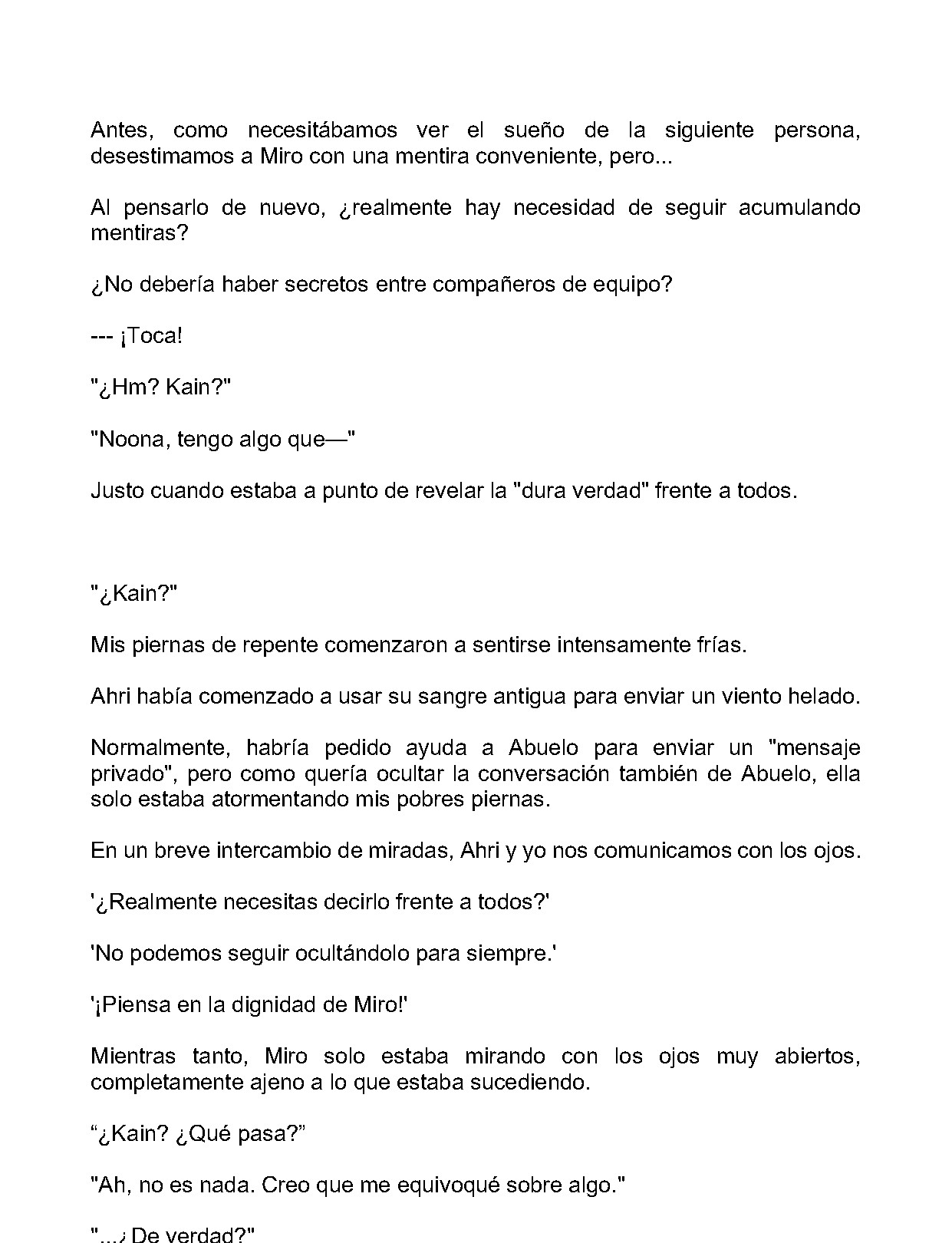 Antes, como necesitábamos ver el sueño de la siguiente persona, desestimamos a Miro con una mentira conveniente, pero...

Al pensarlo de nuevo, ¿realmente hay necesidad de seguir acumulando mentiras?

¿No debería haber secretos entre compañeros de equipo?

--- ¡Toca!

"¿Hm? Kain?"

"Noona, tengo algo que—"

Justo cuando estaba a punto de revelar la "dura verdad" frente a todos.

"¿Kain?"

Mis piernas de repente comenzaron a sentirse intensamente frías.

Ahri había comenzado a usar su sangre antigua para enviar un viento helado.

Normalmente, habría pedido ayuda a Abuelo para enviar un "mensaje privado", pero como quería ocultar la conversación también de Abuelo, ella solo estaba atormentando mis pobres piernas.

En un breve intercambio de miradas, Ahri y yo nos comunicamos con los ojos.

'¿Realmente necesitas decirlo frente a todos?'

'No podemos seguir ocultándolo para siempre.'

'¡Piensa en la dignidad de Miro!'

Mientras tanto, Miro solo estaba mirando con los ojos muy abiertos, completamente ajeno a lo que estaba sucediendo.

"¿Kain? ¿Qué pasa?"

"Ah, no es nada. Creo que me equivoqué sobre algo."

"...¿De verdad?"